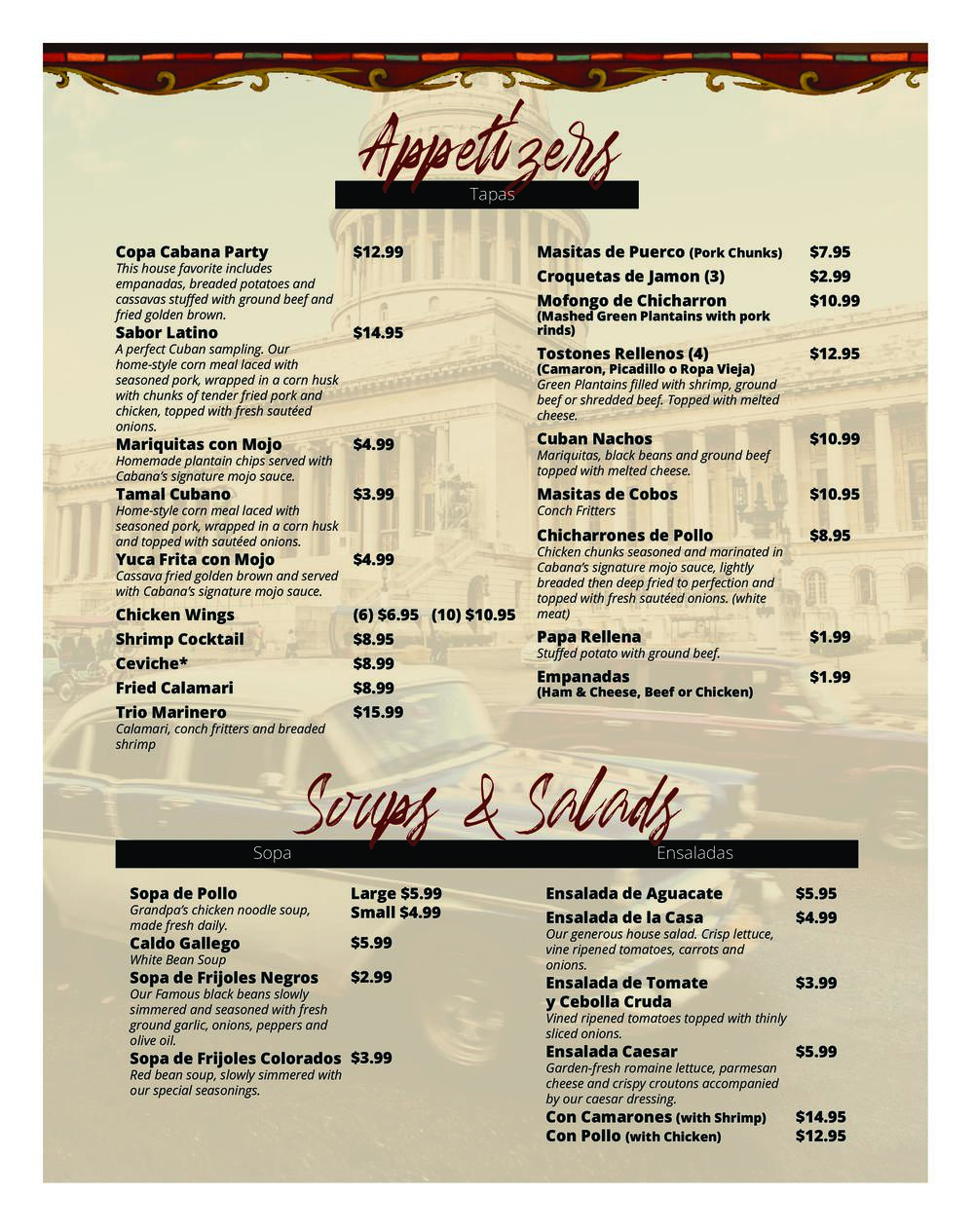 Appetizers

Tapas

Copa Cabana Party $12.99
This house favorite includes empanadas, breaded potatoes and cassavas stuffed with ground beef and fried golden brown.

Sabor Latino $14.95
A perfect Cuban sampling. Our home-style corn meal laced with seasoned pork, wrapped in a corn husk with chunks of tender fried pork and chicken, topped with fresh sautéed onions.

Mariquitas con Mojo $4.99
Homemade plantain chips served with Cabana's signature mojo sauce.

Tamal Cubano $3.99
Home-style corn meal laced with seasoned pork, wrapped in a corn husk and topped with sautéed onions.

Yuca Frita con Mojo $4.99
Cassava fried golden brown and served with Cabana's signature mojo sauce.

Chicken Wings (6) $6.95 (10) $10.95

Shrimp Cocktail $8.95

Ceviche* $8.99

Fried Calamari $8.99

Trio Marinero $15.99
Calamari, conch fritters and breaded shrimp

Masitas de Puerco (Pork Chunks) $7.95

Croquetas de Jamon (3) $2.99

Mofongo de Chicharron $10.99
(Mashed Green Plantains with pork rinds)

Tostones Rellenos (4) $12.95
(Camaron, Picadillo o Ropa Vieja)
Green Plantains filled with shrimp, ground beef or shredded beef. Topped with melted cheese.

Cuban Nachos $10.99
Mariquitas, black beans and ground beef topped with melted cheese.

Masitas de Cobos $10.95
Conch Fritters

Chicharrones de Pollo $8.95
Chicken chunks seasoned and marinated in Cabana's signature mojo sauce, lightly breaded then deep fried to perfection and topped with fresh sautéed onions. (white meat)

Papa Rellena $1.99
Stuffed potato with ground beef.

Empanadas $1.99
(Ham & Cheese, Beef or Chicken)

Soups & Salads

Sopa

Sopa de Pollo Large $5.99
Small $4.99
Grandpa's chicken noodle soup, made fresh daily.

Caldo Gallego $5.99
White Bean Soup

Sopa de Frijoles Negros $2.99
Our Famous black beans slowly simmered and seasoned with fresh ground garlic, onions, peppers and olive oil.

Sopa de Frijoles Colorados $3.99
Red bean soup, slowly simmered with our special seasonings.

Ensaladas

Ensalada de Aguacate $5.95

Ensalada de la Casa $4.99
Our generous house salad. Crisp lettuce, vine ripened tomatoes, carrots and onions.

Ensalada de Tomate y Cebolla Cruda $3.99
Vined ripened tomatoes topped with thinly sliced onions.

Ensalada Caesar $5.99
Garden-fresh romaine lettuce, parmesan cheese and crispy croutons accompanied by our caesar dressing.
Con Camarones (with Shrimp) $14.95
Con Pollo (with Chicken) $12.95